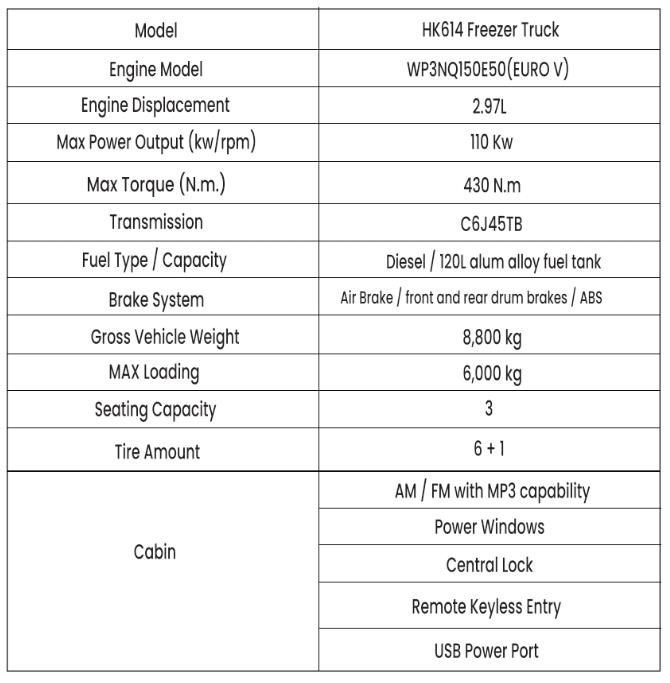 | Model | HK614 Freezer Truck |
|---|---|
| Engine Model | WP3NQ150E50(EURO V) |
| Engine Displacement | 2.97L |
| Max Power Output (kw/rpm) | 110 Kw |
| Max Torque (N.m.) | 430 N.m |
| Transmission | C6J45TB |
| Fuel Type / Capacity | Diesel / 120L alum alloy fuel tank |
| Brake System | Air Brake / front and rear drum brakes / ABS |
| Gross Vehicle Weight | 8,800 kg |
| MAX Loading | 6,000 kg |
| Seating Capacity | 3 |
| Tire Amount | 6 + 1 |
| Cabin | AM / FM with MP3 capability |
| | Power Windows |
| | Central Lock |
| | Remote Keyless Entry |
| | USB Power Port |